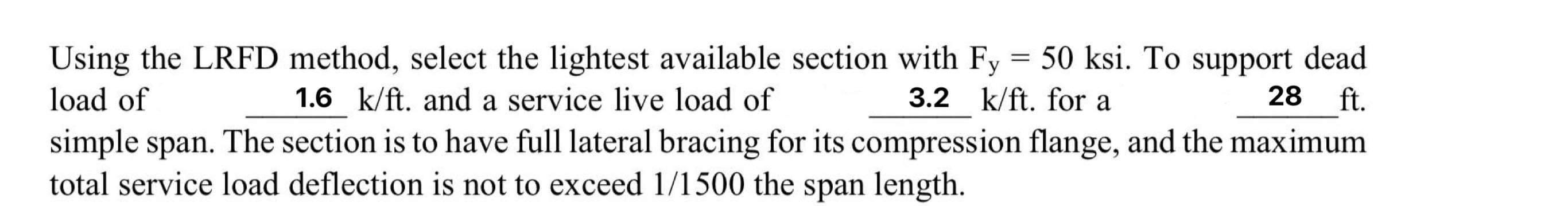 Using the LRFD method, select the lightest available section with $F_y = 50$ ksi. To support dead load of 1.6 k/ft. and a service live load of 3.2 k/ft. for a 28 ft. simple span. The section is to have full lateral bracing for its compression flange, and the maximum total service load deflection is not to exceed 1/1500 the span length.